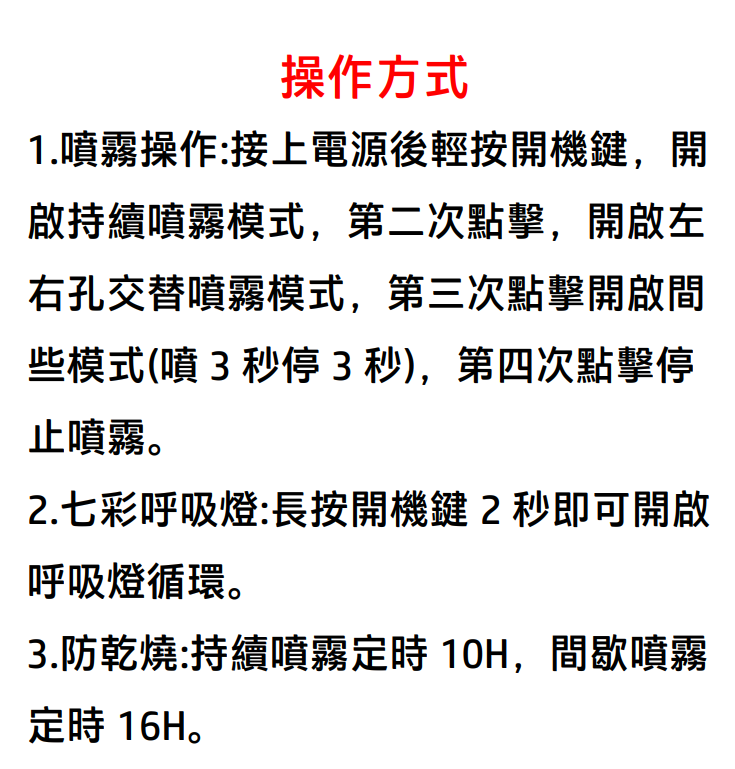 操作方式

1.噴霧操作:接上電源後輕按開機鍵，開啟持續噴霧模式，第二次點擊，開啟左右孔交替噴霧模式，第三次點擊開啟間些模式(噴 3 秒停 3 秒)，第四次點擊停止噴霧。

2.七彩呼吸燈:長按開機鍵 2 秒即可開啟呼吸燈循環。

3.防乾燒:持續噴霧定時 10H，間歇噴霧定時 16H。